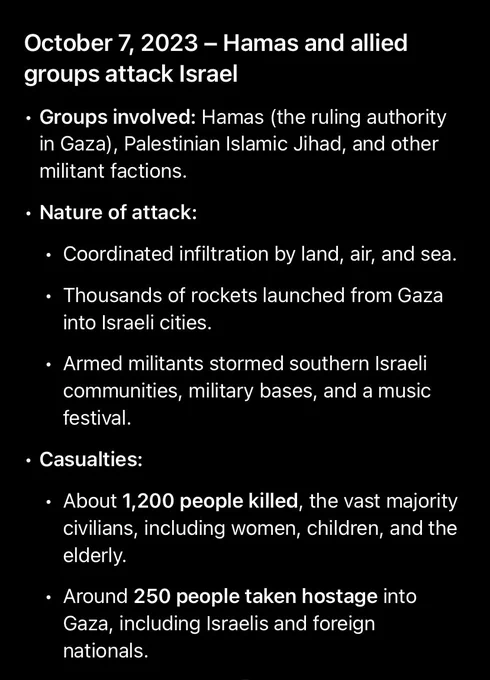 October 7, 2023 – Hamas and allied groups attack Israel

• Groups involved: Hamas (the ruling authority in Gaza), Palestinian Islamic Jihad, and other militant factions.

• Nature of attack:

• Coordinated infiltration by land, air, and sea.

• Thousands of rockets launched from Gaza into Israeli cities.

• Armed militants stormed southern Israeli communities, military bases, and a music festival.

• Casualties:

• About 1,200 people killed, the vast majority civilians, including women, children, and the elderly.

• Around 250 people taken hostage into Gaza, including Israelis and foreign nationals.